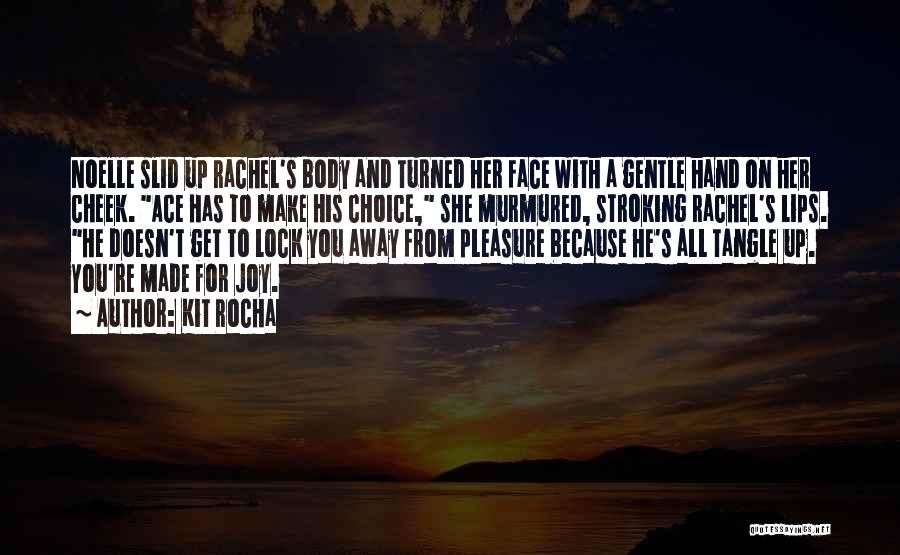 NOELLE SLID UP RACHEL'S BODY AND TURNED HER FACE WITH A GENTLE HAND ON HER CHEEK. "ACE HAS TO MAKE HIS CHOICE," SHE MURMURED, STROKING RACHEL'S LIPS. "HE DOESN'T GET TO LOCK YOU AWAY FROM PLEASURE BECAUSE HE'S ALL TANGLE UP. YOU'RE MADE FOR JOY.

~ AUTHOR: KIT ROCHA

QUOTESSAYINGS.NET